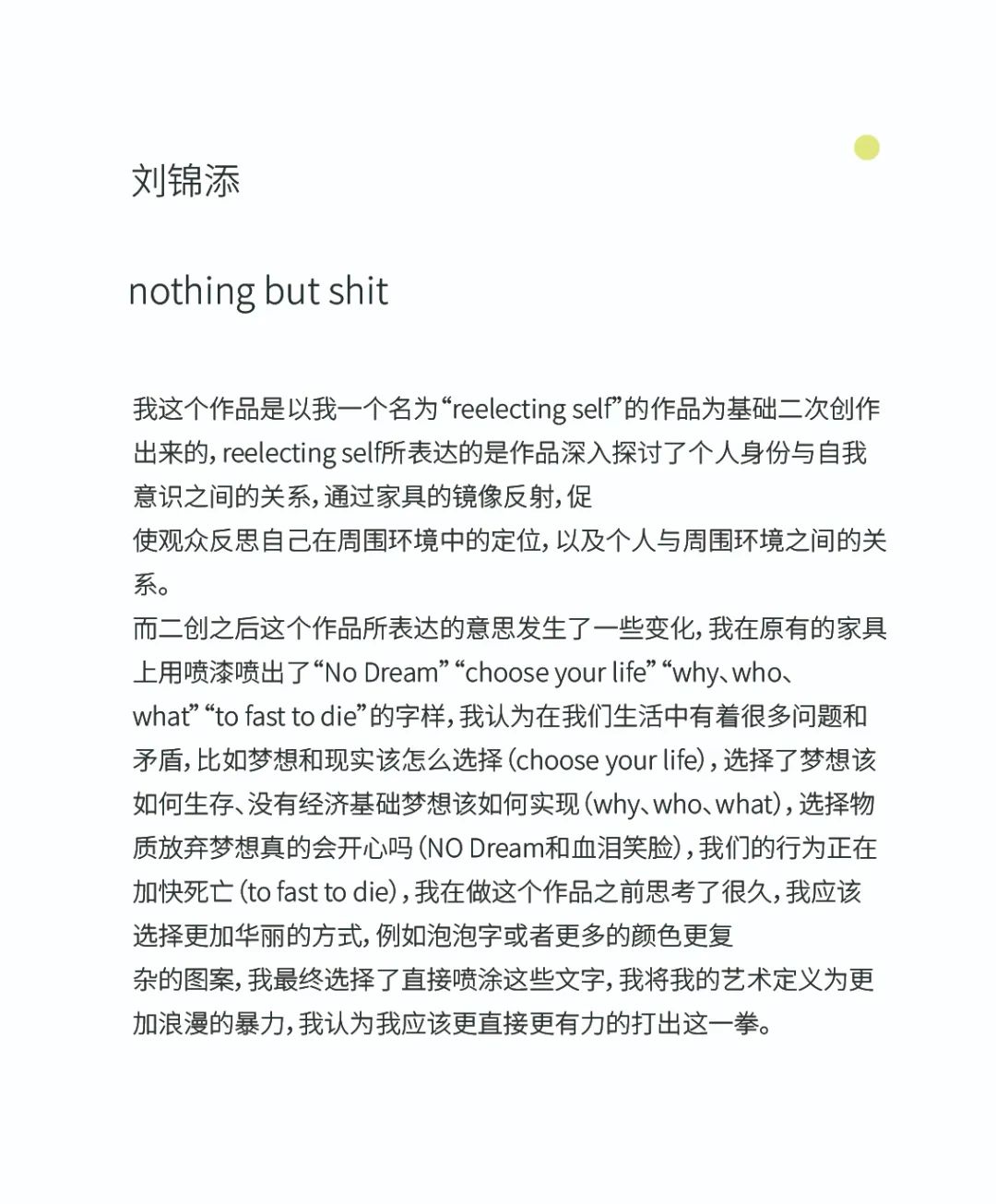 刘锦添

nothing but shit

我这个作品是以我一个名为“reelecting self”的作品为基础二次创作出来的，reelecting self所表达的是作品深入探讨了个人身份与自我意识之间的关系，通过家具的镜像反射，促
使观众反思自己在周围环境中的定位，以及个人与周围环境之间的关系。
而二创之后这个作品所表达的意思发生了一些变化，我在原有的家具上用喷漆喷出了“No Dream” “choose your life” “why、who、what” “to fast to die”的字样，我认为在我们生活中有着很多问题和矛盾，比如梦想和现实该怎么选择（choose your life），选择了梦想该如何生存、没有经济基础梦想该如何实现（why、who、what），选择物质放弃梦想真的会开心吗（NO Dream和血泪笑脸），我们的行为正在加快死亡（to fast to die），我在做这个作品之前思考了很久，我应该选择更加华丽的方式，例如泡泡字或者更多的颜色更复
杂的图案，我最终选择了直接喷涂这些文字，我将我的艺术定义为更加浪漫的暴力，我认为我应该更直接更有力的打出这一拳。